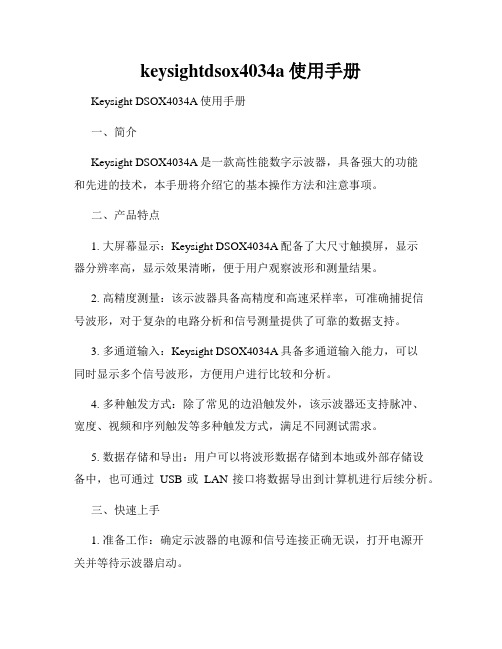 keysightdsox4034a 使用手册

Keysight DSOX4034A 使用手册

一、简介

Keysight DSOX4034A 是一款高性能数字示波器，具备强大的功能和先进的技术，本手册将介绍它的基本操作方法和注意事项。

二、产品特点

1. 大屏幕显示：Keysight DSOX4034A 配备了大尺寸触摸屏，显示器分辨率高，显示效果清晰，便于用户观察波形和测量结果。

2. 高精度测量：该示波器具备高精度和高速采样率，可准确捕捉信号波形，对于复杂的电路分析和信号测量提供了可靠的数据支持。

3. 多通道输入：Keysight DSOX4034A 具备多通道输入能力，可以同时显示多个信号波形，方便用户进行比较和分析。

4. 多种触发方式：除了常见的边沿触发外，该示波器还支持脉冲、宽度、视频和序列触发等多种触发方式，满足不同测试需求。

5. 数据存储和导出：用户可以将波形数据存储到本地或外部存储设备中，也可通过 USB 或 LAN 接口将数据导出到计算机进行后续分析。

三、快速上手

1. 准备工作：确定示波器的电源和信号连接正确无误，打开电源开关并等待示波器启动。